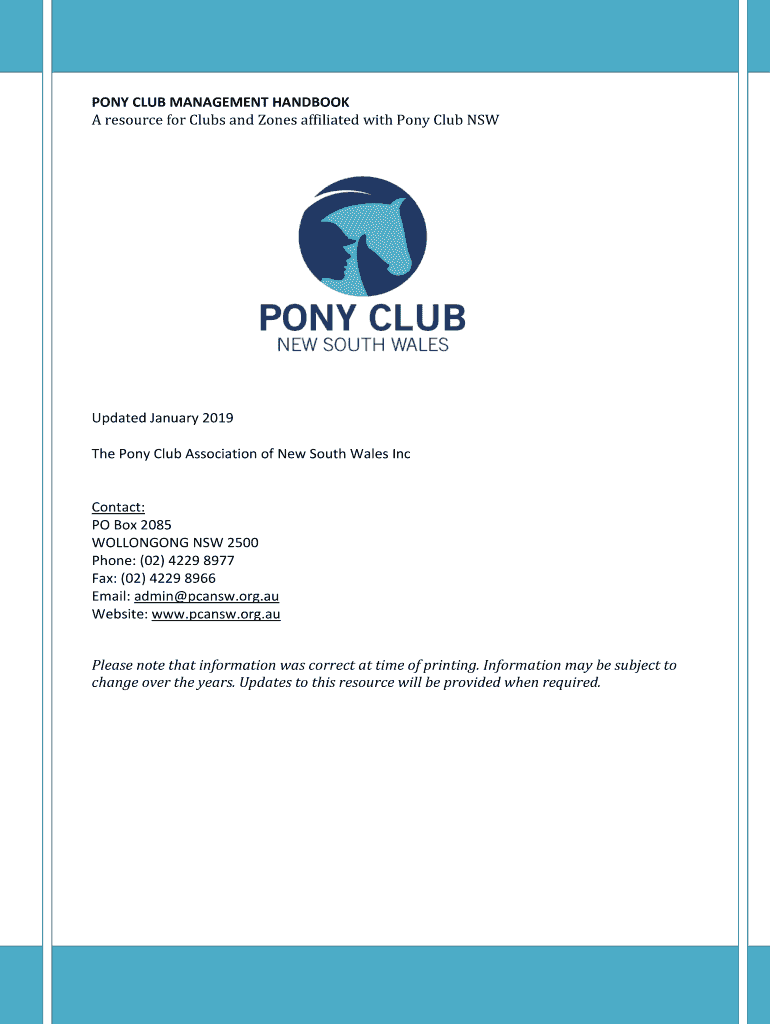 PONY CLUB MANAGEMENT HANDBOOK
A resource for Clubs and Zones affiliated with Pony Club NSW

PONY CLUB
NEW SOUTH WALES

Updated January 2019

The Pony Club Association of New South Wales Inc

Contact:
PO Box 2085
WOLLONGONG NSW 2500
Phone: (02) 4229 8977
Fax: (02) 4229 8966
Email: admin@pcansw.org.au
Website: www.pcansw.org.au

Please note that information was correct at time of printing. Information may be subject to change over the years. Updates to this resource will be provided when required.